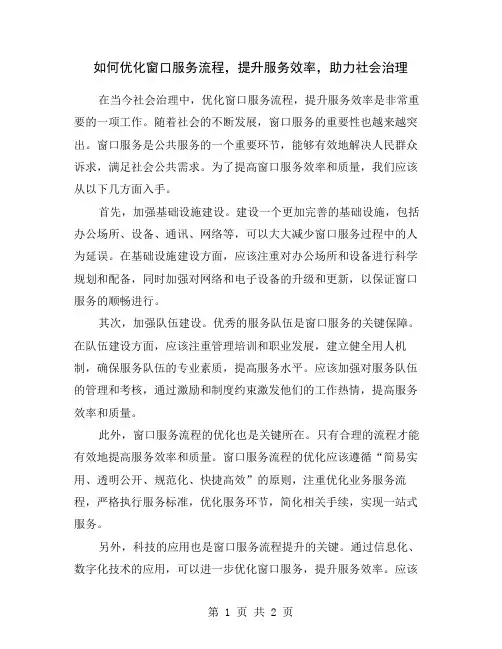 如何优化窗口服务流程，提升服务效率，助力社会治理

在当今社会治理中，优化窗口服务流程，提升服务效率是非常重要的一项工作。随着社会的不断发展，窗口服务的重要性也越来越突出。窗口服务是公共服务的一个重要环节，能够有效地解决人民群众诉求，满足社会公共需求。为了提高窗口服务效率和质量，我们应该从以下几方面入手。

首先，加强基础设施建设。建设一个更加完善的基础设施，包括办公场所、设备、通讯、网络等，可以大大减少窗口服务过程中的人为延误。在基础设施建设方面，应该注重对办公场所和设备进行科学规划和配备，同时加强对网络和电子设备的升级和更新，以保证窗口服务的顺畅进行。

其次，加强队伍建设。优秀的服务队伍是窗口服务的关键保障。在队伍建设方面，应该注重管理培训和职业发展，建立健全用人机制，确保服务队伍的专业素质，提高服务水平。应该加强对服务队伍的管理和考核，通过激励和制度约束激发他们的工作热情，提高服务效率和质量。

此外，窗口服务流程的优化也是关键所在。只有合理的流程才能有效地提高服务效率和质量。窗口服务流程的优化应该遵循“简易实用、透明公开、规范化、快捷高效”的原则，注重优化业务服务流程，严格执行服务标准，优化服务环节，简化相关手续，实现一站式服务。

另外，科技的应用也是窗口服务流程提升的关键。通过信息化、数字化技术的应用，可以进一步优化窗口服务，提升服务效率。应该

第 1 页 共 2 页